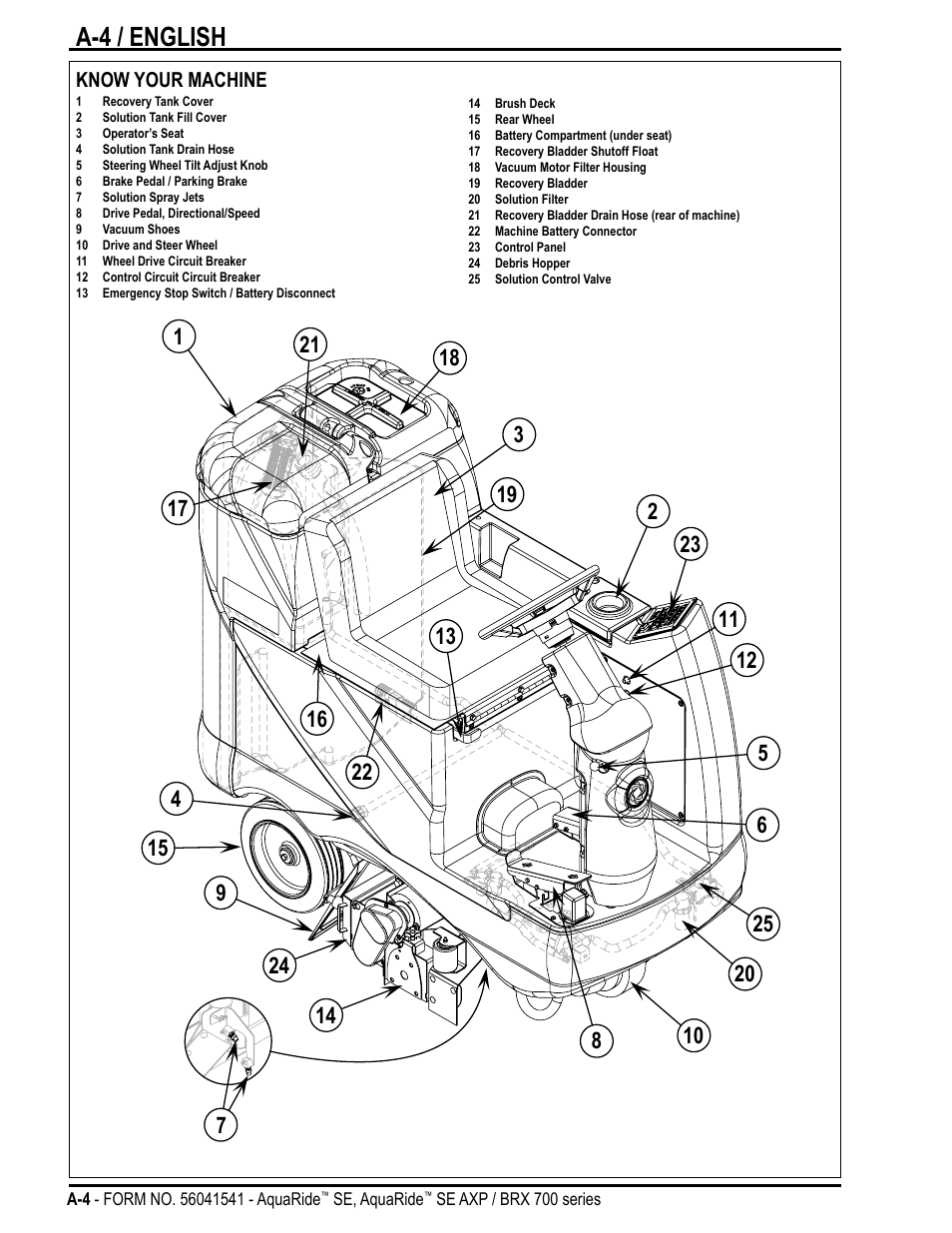 A-4 / ENGLISH

KNOW YOUR MACHINE

1 Recovery Tank Cover
2 Solution Tank Fill Cover
3 Operator's Seat
4 Solution Tank Drain Hose
5 Steering Wheel Tilt Adjust Knob
6 Brake Pedal / Parking Brake
7 Solution Spray Jets
8 Drive Pedal, Directional/Speed
9 Vacuum Shoes
10 Drive and Steer Wheel
11 Wheel Drive Circuit Breaker
12 Control Circuit Circuit Breaker
13 Emergency Stop Switch / Battery Disconnect

14 Brush Deck
15 Rear Wheel
16 Battery Compartment (under seat)
17 Recovery Bladder Shutoff Float
18 Vacuum Motor Filter Housing
19 Recovery Bladder
20 Solution Filter
21 Recovery Bladder Drain Hose (rear of machine)
22 Machine Battery Connector
23 Control Panel
24 Debris Hopper
25 Solution Control Valve

1
21
18
3
17
19
2
23
11
13
12
16
5
22
4
6
15
9
25
24
20
14
10
8
7

A-4 - FORM NO. 56041541 - AquaRide™ SE, AquaRide™ SE AXP / BRX 700 series